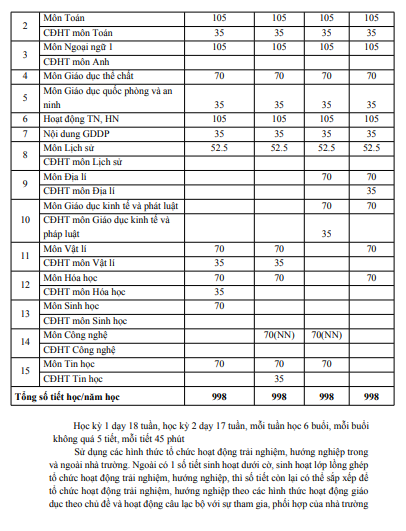 | 2 | Môn Toán | 105 | 105 | 105 | 105 |
|---|---|---|---|---|---|
|  | CĐHT môn Toán | 35 | 35 | 35 | 35 |
| 3 | Môn Ngoại ngữ 1 | 105 | 105 | 105 | 105 |
|  | CĐHT môn Anh |  |  |  |  |
| 4 | Môn Giáo dục thể chất | 70 | 70 | 70 | 70 |
| 5 | Môn Giáo dục quốc phòng và an ninh | 35 | 35 | 35 | 35 |
| 6 | Hoạt động TN, HN | 105 | 105 | 105 | 105 |
| 7 | Nội dung GDĐP | 35 | 35 | 35 | 35 |
| 8 | Môn Lịch sử | 52.5 | 52.5 | 52.5 | 52.5 |
|  | CĐHT môn Lịch sử |  |  |  |  |
| 9 | Môn Địa lí |  |  | 70 | 70 |
|  | CĐHT môn Địa lí |  |  |  | 35 |
| 10 | Môn Giáo dục kinh tế và phát luật |  |  | 70 | 70 |
|  | CĐHT môn Giáo dục kinh tế và pháp luật |  |  | 35 |  |
| 11 | Môn Vật lí | 70 | 70 |  | 70 |
|  | CĐHT môn Vật lí | 35 | 35 |  |  |
| 12 | Môn Hóa học | 70 | 70 |  | 70 |
|  | CĐHT môn Hóa học | 35 |  |  |  |
| 13 | Môn Sinh học | 70 |  |  |  |
|  | CĐHT môn Sinh học |  |  |  |  |
| 14 | Môn Công nghệ |  | 70(NN) | 70(NN) |  |
|  | CĐHT Công nghệ |  |  |  |  |
| 15 | Môn Tin học | 70 | 70 | 70 |  |
|  | CĐHT Tin học |  | 35 |  |  |
| Tổng số tiết học/năm học |  | 998 | 998 | 998 | 998 |

Học kỳ 1 dạy 18 tuần, học kỳ 2 dạy 17 tuần, mỗi tuần học 6 buổi, mỗi buổi không quá 5 tiết, mỗi tiết 45 phút

Sử dụng các hình thức tổ chức hoạt động trải nghiệm, hướng nghiệp trong và ngoài nhà trường. Ngoài có 1 số tiết sinh hoạt dưới cờ, sinh hoạt lớp lồng ghép tổ chức hoạt động trải nghiệm, hướng nghiệp, thì số tiết còn lại có thể sắp xếp để tổ chức hoạt động trải nghiệm, hướng nghiệp theo các hình thức hoạt động giáo dục theo chủ đề và hoạt động câu lạc bộ với sự tham gia, phối hợp của nhà trường